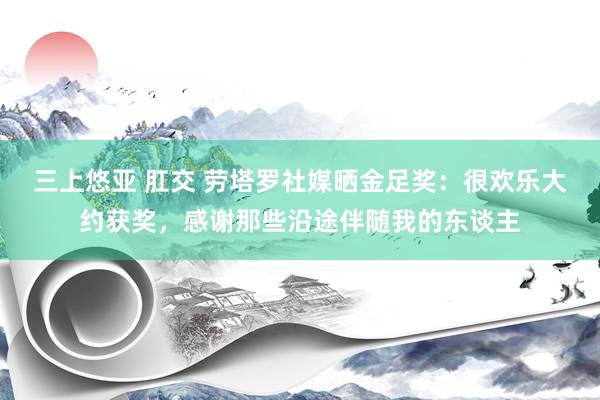 三上悠亚 肛交 劳塔罗社媒晒金足奖：很欢乐大约获奖，感谢那些沿途伴随我的东谈主